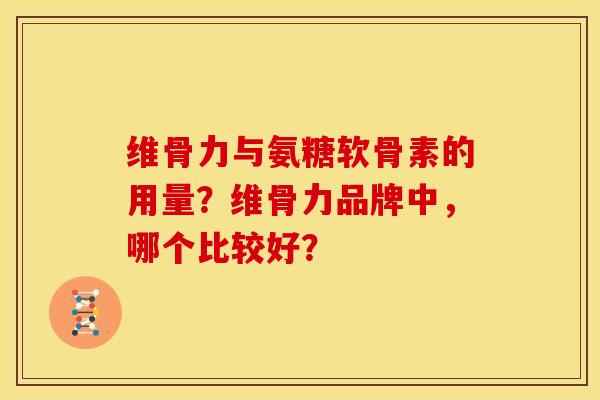 维骨力与氨糖软骨素的用量？维骨力品牌中，哪个比较好？